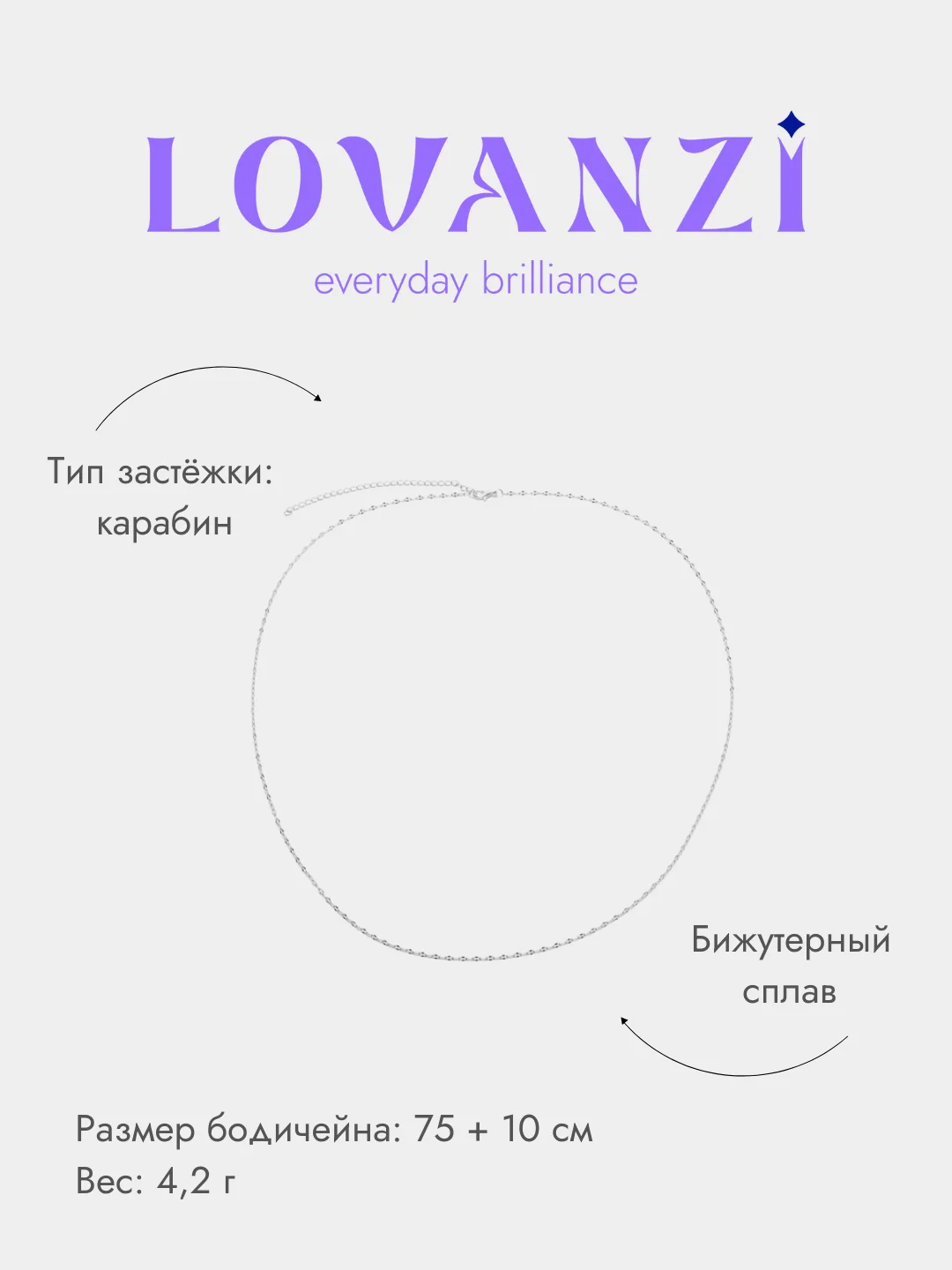 LOVANZI

everyday brilliance

Тип застёжки:
карабин

Бижутерный
сплав

Размер бодичейна: 75 + 10 см
Вес: 4,2 г